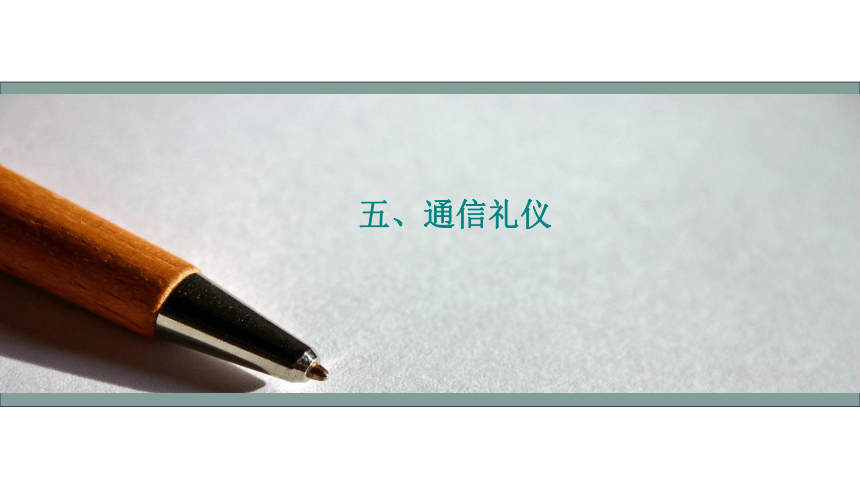 五、通信礼仪